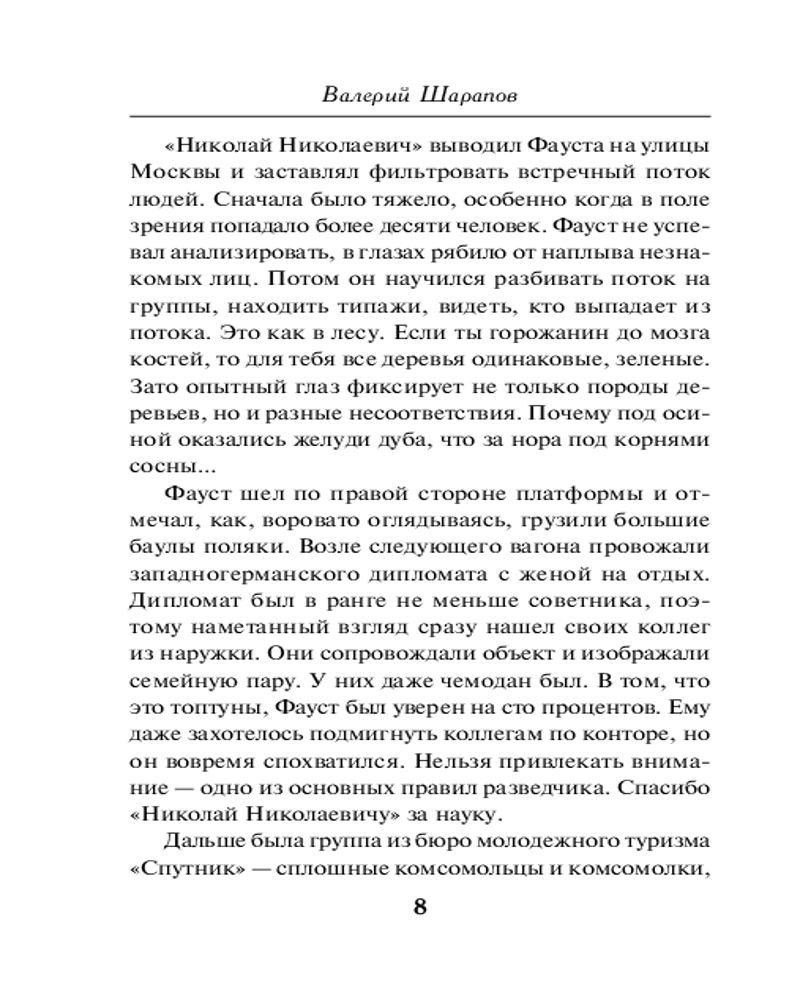 Валерий Шарапов

«Николай Николаевич» выводил Фауста на улицы Москвы и заставлял фильтровать встречный поток людей. Сначала было тяжело, особенно когда в поле зрения попадало более десяти человек. Фауст не успевал анализировать, в глазах рябило от наплыва незнакомых лиц. Потом он научился разбивать поток на группы, находить типажи, видеть, кто выпадает из потока. Это как в лесу. Если ты горожанин до мозга костей, то для тебя все деревья одинаковые, зеленые. Зато опытный глаз фиксирует не только породы деревьев, но и разные несоответствия. Почему под осиной оказались желуди дуба, что за нора под корнями сосны...

Фауст шел по правой стороне платформы и отмечал, как, воровато оглядываясь, грузили большие баулы поляки. Возле следующего вагона провожали западногерманского дипломата с женой на отдых. Дипломат был в ранге не меньше советника, поэтому наметанный взгляд сразу нашел своих коллег из наружки. Они сопровождали объект и изображали семейную пару. У них даже чемодан был. В том, что это топтуны, Фауст был уверен на сто процентов. Ему даже захотелось подмигнуть коллегам по конторе, но он вовремя спохватился. Нельзя привлекать внимание — одно из основных правил разведчика. Спасибо «Николай Николаевичу» за науку.

Дальше была группа из бюро молодежного туризма «Спутник» — сплошные комсомольцы и комсомолки,

8